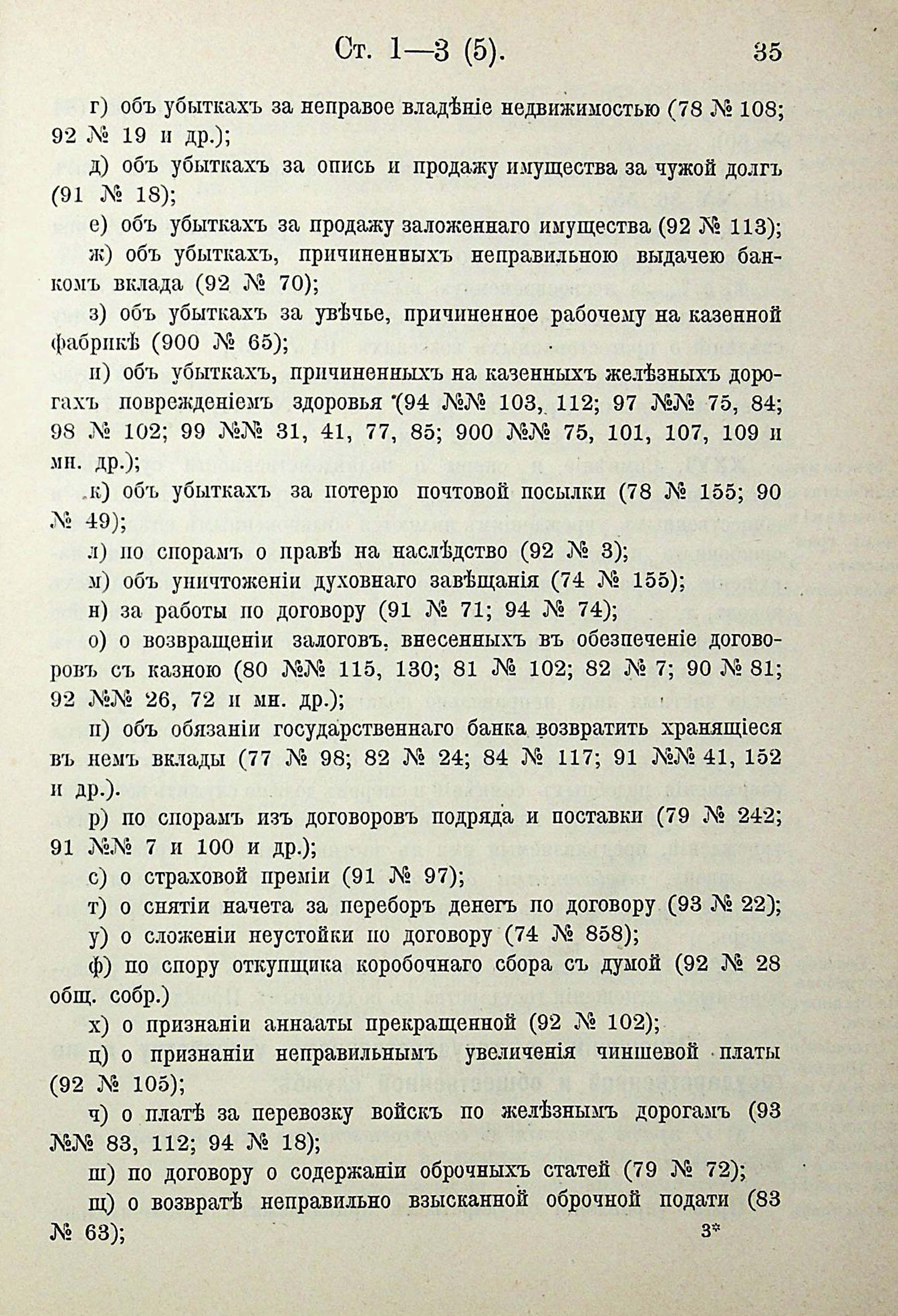 Ст. 1—3 (5). 35

г) объ убыткахъ за неправое владѣніе недвижимостью (78 № 108; 92 № 19 и др.);

д) объ убыткахъ за опись и продажу имущества за чужой долгъ (91 № 18);

е) объ убыткахъ за продажу заложеннаго имущества (92 № 113);

ж) объ убыткахъ, причиненныхъ неправильною выдачею банкомъ вклада (92 № 70);

з) объ убыткахъ за увѣчье, причиненное рабочему на казенной фабрикѣ (900 № 65);

и) объ убыткахъ, причиненныхъ на казенныхъ желѣзныхъ дорогахъ поврежденіемъ здоровья (94 №№ 103, 112; 97 №№ 75, 84; 98 № 102; 99 №№ 31, 41, 77, 85; 900 №№ 75, 101, 107, 109 и мн. др.);

к) объ убыткахъ за потерю почтовой посылки (78 № 155; 90 № 49);

л) по спорамъ о правѣ на наслѣдство (92 № 3);

м) объ уничтоженіи духовнаго завѣщанія (74 № 155);

н) за работы по договору (91 № 71; 94 № 74);

о) о возвращеніи залоговъ, внесенныхъ въ обезпеченіе договоровъ съ казною (80 №№ 115, 130; 81 № 102; 82 № 7; 90 № 81; 92 №№ 26, 72 и мн. др.);

п) объ обязаніи государственнаго банка возвратить хранящіеся въ немъ вклады (77 № 98; 82 № 24; 84 № 117; 91 №№ 41, 152 и др.).

р) по спорамъ изъ договоровъ подряда и поставки (79 № 242; 91 №№ 7 и 100 и др.);

с) о страховой преміи (91 № 97);

т) о снятіи начета за переборъ денегъ по договору (93 № 22);

у) о сложеніи неустойки по договору (74 № 858);

ф) по спору откупщика коробочнаго сбора съ думой (92 № 28 общ. собр.)

х) о признаніи аннааты прекращенной (92 № 102);

ц) о признаніи неправильнымъ увеличенія чиншевой платы (92 № 105);

ч) о платѣ за перевозку войскъ по желѣзнымъ дорогамъ (93 №№ 83, 112; 94 № 18);

ш) по договору о содержаніи оброчныхъ статей (79 № 72);

щ) о возвратѣ неправильно взысканной оброчной подати (83 № 63);

3*